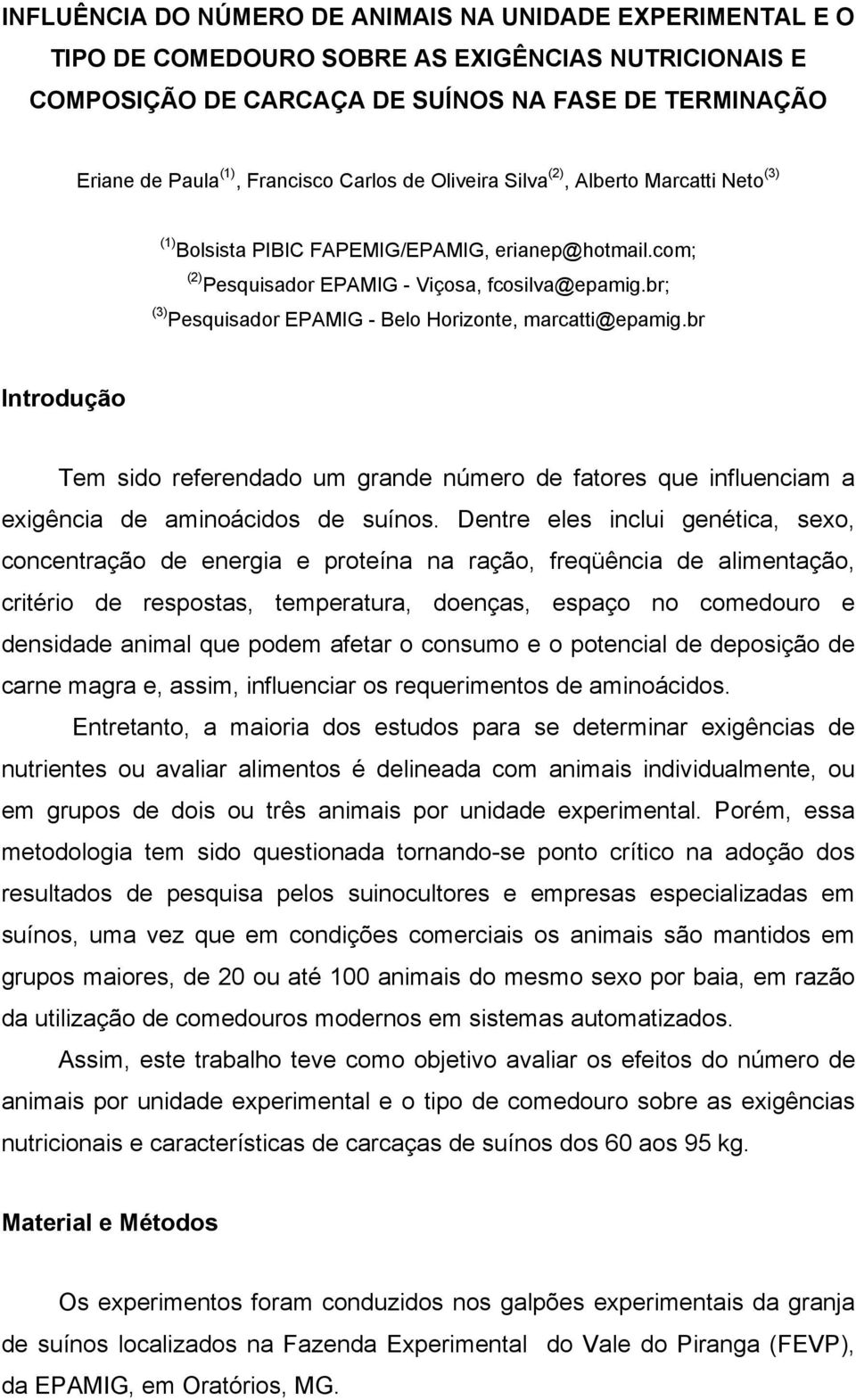 INFLUÊNCIA DO NÚMERO DE ANIMAIS NA UNIDADE EXPERIMENTAL E O TIPO DE COMEDOURO SOBRE AS EXIGÊNCIAS NUTRICIONAIS E COMPOSIÇÃO DE CARCAÇA DE SUÍNOS NA FASE DE TERMINAÇÃO

Eriane de Paula$^{(1)}$, Francisco Carlos de Oliveira Silva$^{(2)}$, Alberto Marcatti Neto$^{(3)}$

$^{(1)}$Bolsista PIBIC FAPEMIG/EPAMIG, erianep@hotmail.com; $^{(2)}$Pesquisador EPAMIG - Viçosa, fcosilva@epamig.br; $^{(3)}$Pesquisador EPAMIG - Belo Horizonte, marcatti@epamig.br

Introdução

Tem sido referendado um grande número de fatores que influenciam a exigência de aminoácidos de suínos. Dentre eles inclui genética, sexo, concentração de energia e proteína na ração, freqüência de alimentação, critério de respostas, temperatura, doenças, espaço no comedouro e densidade animal que podem afetar o consumo e o potencial de deposição de carne magra e, assim, influenciar os requerimentos de aminoácidos.

Entretanto, a maioria dos estudos para se determinar exigências de nutrientes ou avaliar alimentos é delineada com animais individualmente, ou em grupos de dois ou três animais por unidade experimental. Porém, essa metodologia tem sido questionada tornando-se ponto crítico na adoção dos resultados de pesquisa pelos suinocultores e empresas especializadas em suínos, uma vez que em condições comerciais os animais são mantidos em grupos maiores, de 20 ou até 100 animais do mesmo sexo por baia, em razão da utilização de comedouros modernos em sistemas automatizados.

Assim, este trabalho teve como objetivo avaliar os efeitos do número de animais por unidade experimental e o tipo de comedouro sobre as exigências nutricionais e características de carcaças de suínos dos 60 aos 95 kg.

Material e Métodos

Os experimentos foram conduzidos nos galpões experimentais da granja de suínos localizados na Fazenda Experimental do Vale do Piranga (FEVP), da EPAMIG, em Oratórios, MG.